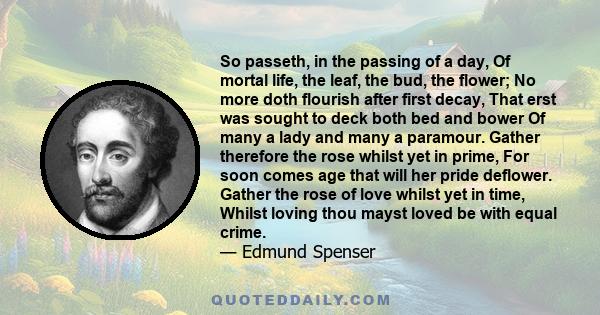 So passeth, in the passing of a day, Of mortal life, the leaf, the bud, the flower; No more doth flourish after first decay, That erst was sought to deck both bed and bower Of many a lady and many a paramour. Gather therefore the rose whilst yet in prime, For soon comes age that will her pride deflower. Gather the rose of love whilst yet in time, Whilst loving thou mayst loved be with equal crime.

— Edmund Spenser

QUOTEDDAILY.COM